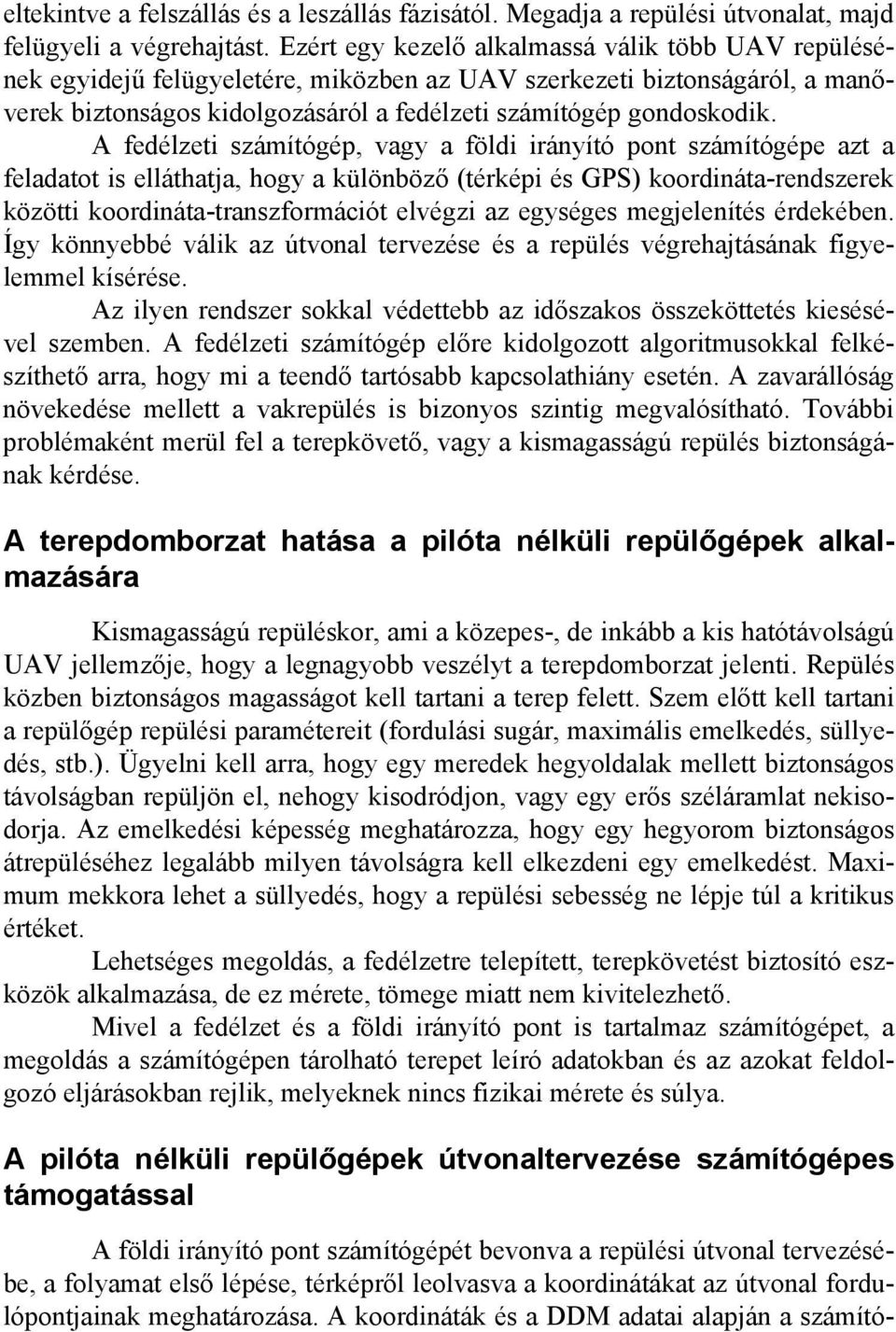 eltekintve a felszállás és a leszállás fázisától. Megadja a repülési útvonalat, majd felügyeli a végrehajtást. Ezért egy kezelő alkalmassá válik több UAV repülésének egyidejű felügyeletére, miközben az UAV szerkezeti biztonságáról, a manőverek biztonságos kidolgozásáról a fedélzeti számítógép gondoskodik.

A fedélzeti számítógép, vagy a földi irányító pont számítógépe azt a feladatot is elláthatja, hogy a különböző (térképi és GPS) koordináta-rendszerek közötti koordináta-transzformációt elvégzi az egységes megjelenítés érdekében. Így könnyebbé válik az útvonal tervezése és a repülés végrehajtásának figyelemmel kísérése.

Az ilyen rendszer sokkal védettebb az időszakos összeköttetés kiesésével szemben. A fedélzeti számítógép előre kidolgozott algoritmusokkal felkészíthető arra, hogy mi a teendő tartósabb kapcsolathiány esetén. A zavarállóság növekedése mellett a vakrepülés is bizonyos szintig megvalósítható. További problémaként merül fel a terepkövető, vagy a kismagasságú repülés biztonságának kérdése.

A terepdomborzat hatása a pilóta nélküli repülőgépek alkalmazására

Kismagasságú repüléskor, ami a közepes-, de inkább a kis hatótávolságú UAV jellemzője, hogy a legnagyobb veszélyt a terepdomborzat jelenti. Repülés közben biztonságos magasságot kell tartani a terep felett. Szem előtt kell tartani a repülőgép repülési paramétereit (fordulási sugár, maximális emelkedés, süllyedés, stb.). Ügyelni kell arra, hogy egy meredek hegyoldalak mellett biztonságos távolságban repüljön el, nehogy kisodródjon, vagy egy erős széláramlat nekisodorja. Az emelkedési képesség meghatározza, hogy egy hegyorom biztonságos átrepüléséhez legalább milyen távolságra kell elkezdeni egy emelkedést. Maximum mekkora lehet a süllyedés, hogy a repülési sebesség ne lépje túl a kritikus értéket.

Lehetséges megoldás, a fedélzetre telepített, terepkövetést biztosító eszközök alkalmazása, de ez mérete, tömege miatt nem kivitelezhető.

Mivel a fedélzet és a földi irányító pont is tartalmaz számítógépet, a megoldás a számítógépen tárolható terepet leíró adatokban és az azokat feldolgozó eljárásokban rejlik, melyeknek nincs fizikai mérete és súlya.

A pilóta nélküli repülőgépek útvonaltervezése számítógépes támogatással

A földi irányító pont számítógépét bevonva a repülési útvonal tervezésébe, a folyamat első lépése, térképről leolvasva a koordinátákat az útvonal fordulópontjainak meghatározása. A koordináták és a DDM adatai alapján a számító-